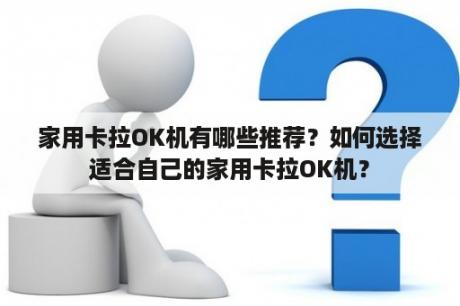 家用卡拉OK机有哪些推荐？如何选择适合自己的家用卡拉OK机？